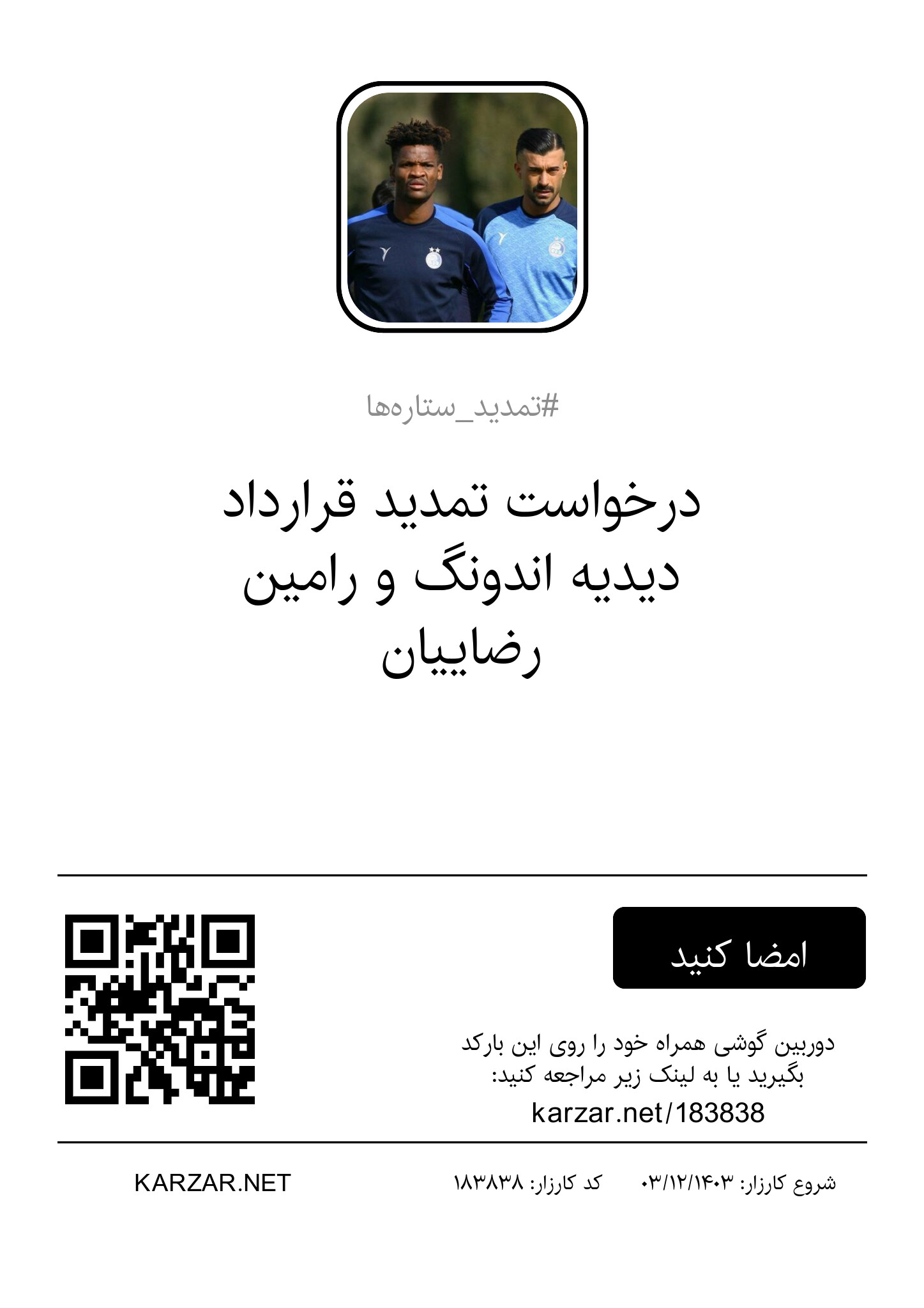 #تمدید_ستاره‌ها

درخواست تمدید قرارداد دیدیه اندونگ و رامین رضاییان

امضا کنید

دوربین گوشی همراه خود را روی این بارکد بگیرید یا به لینک زیر مراجعه کنید:
karzar.net/183838

شروع کارزار: ۰۳/۱۲/۱۴۰۳
کد کارزار: ۱۸۳۸۳۸
KARZAR.NET